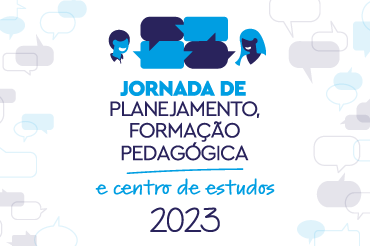 JORNADA DE
PLANEJAMENTO,
FORMAÇÃO
PEDAGÓGICA

e centro de estudos

2023